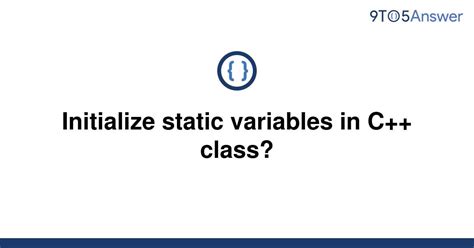 9TO5Answer

{ }

Initialize static variables in C++ class?